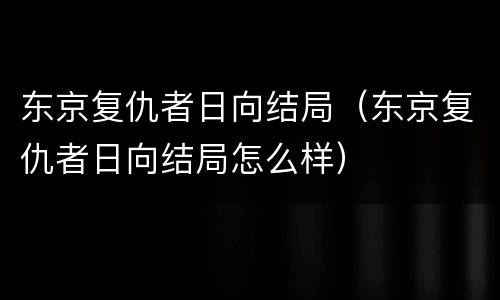 东京复仇者日向结局（东京复仇者日向结局怎么样）